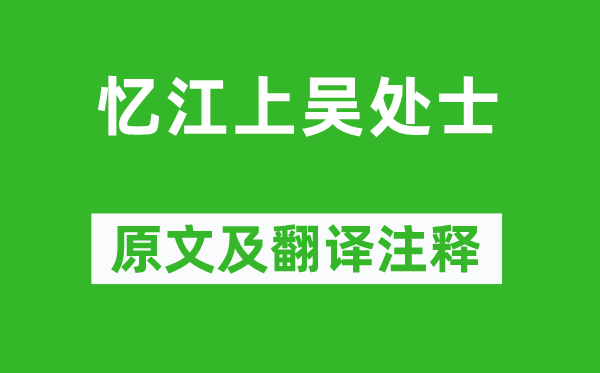 忆江上吴处士

原文及翻译注释